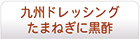 九州ドレッシング
たまねぎに黒酢